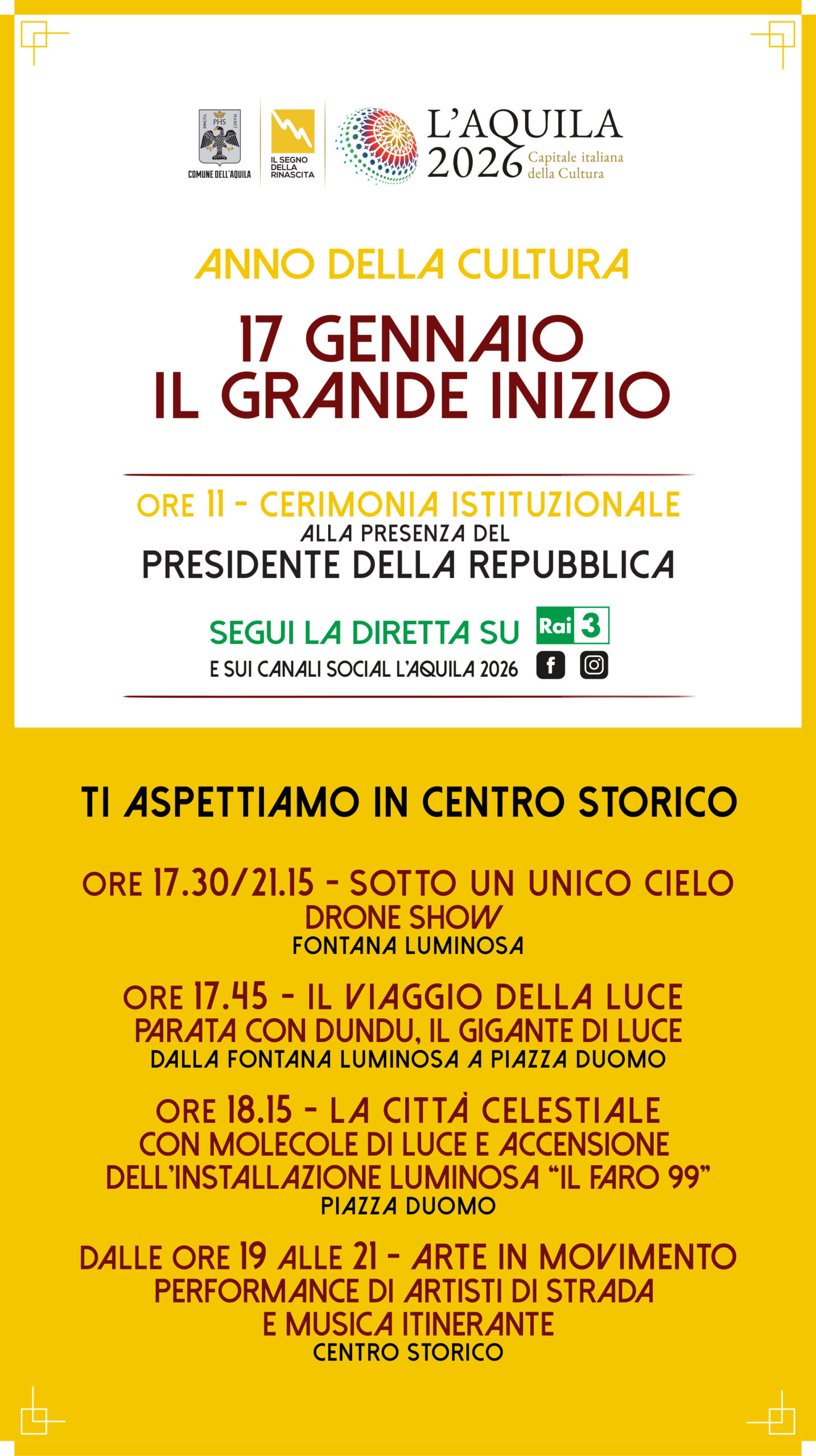 COMUNE DELL'AQUILA

IL SEGNO DELLA RINASCITA

L'AQUILA 2026 Capitale italiana della Cultura

ANNO DELLA CULTURA

17 GENNAIO
IL GRANDE INIZIO

ORE 11 - CERIMONIA ISTITUZIONALE
ALLA PRESENZA DEL
PRESIDENTE DELLA REPUBBLICA

SEGUI LA DIRETTA SU Rai 3
E SUI CANALI SOCIAL L'AQUILA 2026

TI ASPETTIAMO IN CENTRO STORICO

ORE 17.30/21.15 - SOTTO UN UNICO CIELO
DRONE SHOW
FONTANA LUMINOSA

ORE 17.45 - IL VIAGGIO DELLA LUCE
PARATA CON DUNDU, IL GIGANTE DI LUCE
DALLA FONTANA LUMINOSA A PIAZZA DUOMO

ORE 18.15 - LA CITTÀ CELESTIALE
CON MOLECOLE DI LUCE E ACCENSIONE
DELL'INSTALLAZIONE LUMINOSA "IL FARO 99"
PIAZZA DUOMO

DALLE ORE 19 ALLE 21 - ARTE IN MOVIMENTO
PERFORMANCE DI ARTISTI DI STRADA
E MUSICA ITINERANTE
CENTRO STORICO